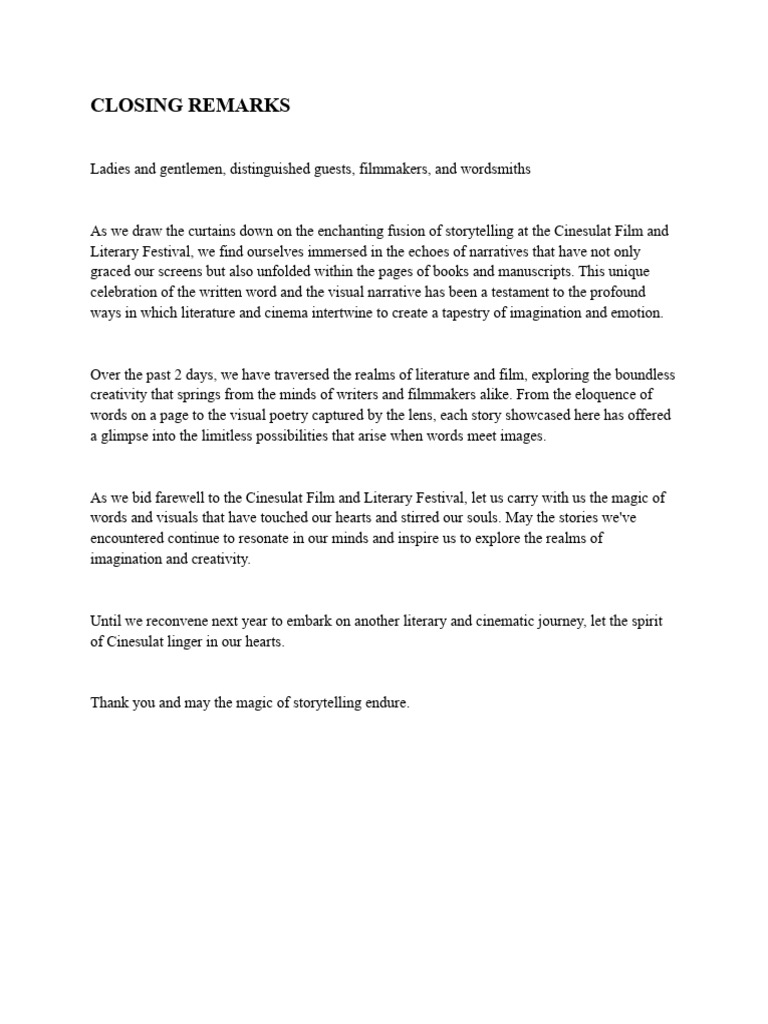 CLOSING REMARKS

Ladies and gentlemen, distinguished guests, filmmakers, and wordsmiths

As we draw the curtains down on the enchanting fusion of storytelling at the Cinesulat Film and Literary Festival, we find ourselves immersed in the echoes of narratives that have not only graced our screens but also unfolded within the pages of books and manuscripts. This unique celebration of the written word and the visual narrative has been a testament to the profound ways in which literature and cinema intertwine to create a tapestry of imagination and emotion.

Over the past 2 days, we have traversed the realms of literature and film, exploring the boundless creativity that springs from the minds of writers and filmmakers alike. From the eloquence of words on a page to the visual poetry captured by the lens, each story showcased here has offered a glimpse into the limitless possibilities that arise when words meet images.

As we bid farewell to the Cinesulat Film and Literary Festival, let us carry with us the magic of words and visuals that have touched our hearts and stirred our souls. May the stories we've encountered continue to resonate in our minds and inspire us to explore the realms of imagination and creativity.

Until we reconvene next year to embark on another literary and cinematic journey, let the spirit of Cinesulat linger in our hearts.

Thank you and may the magic of storytelling endure.